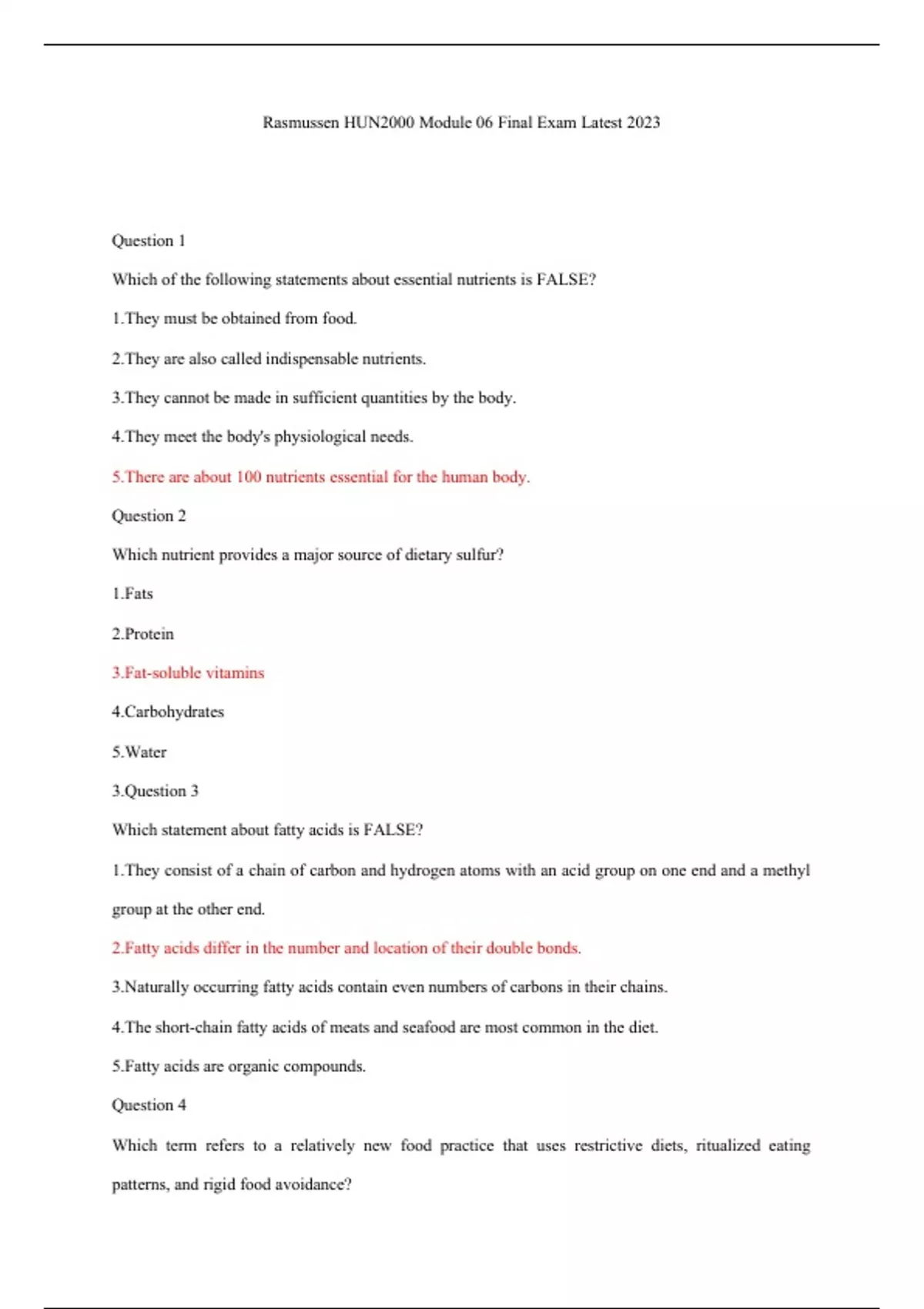 Rasmussen HUN2000 Module 06 Final Exam Latest 2023

Question 1

Which of the following statements about essential nutrients is FALSE?

1.They must be obtained from food.

2.They are also called indispensable nutrients.

3.They cannot be made in sufficient quantities by the body.

4.They meet the body's physiological needs.

5.There are about 100 nutrients essential for the human body.

Question 2

Which nutrient provides a major source of dietary sulfur?

1.Fats

2.Protein

3.Fat-soluble vitamins

4.Carbohydrates

5.Water

3.Question 3

Which statement about fatty acids is FALSE?

1.They consist of a chain of carbon and hydrogen atoms with an acid group on one end and a methyl group at the other end.

2.Fatty acids differ in the number and location of their double bonds.

3.Naturally occurring fatty acids contain even numbers of carbons in their chains.

4.The short-chain fatty acids of meats and seafood are most common in the diet.

5.Fatty acids are organic compounds.

Question 4

Which term refers to a relatively new food practice that uses restrictive diets, ritualized eating patterns, and rigid food avoidance?